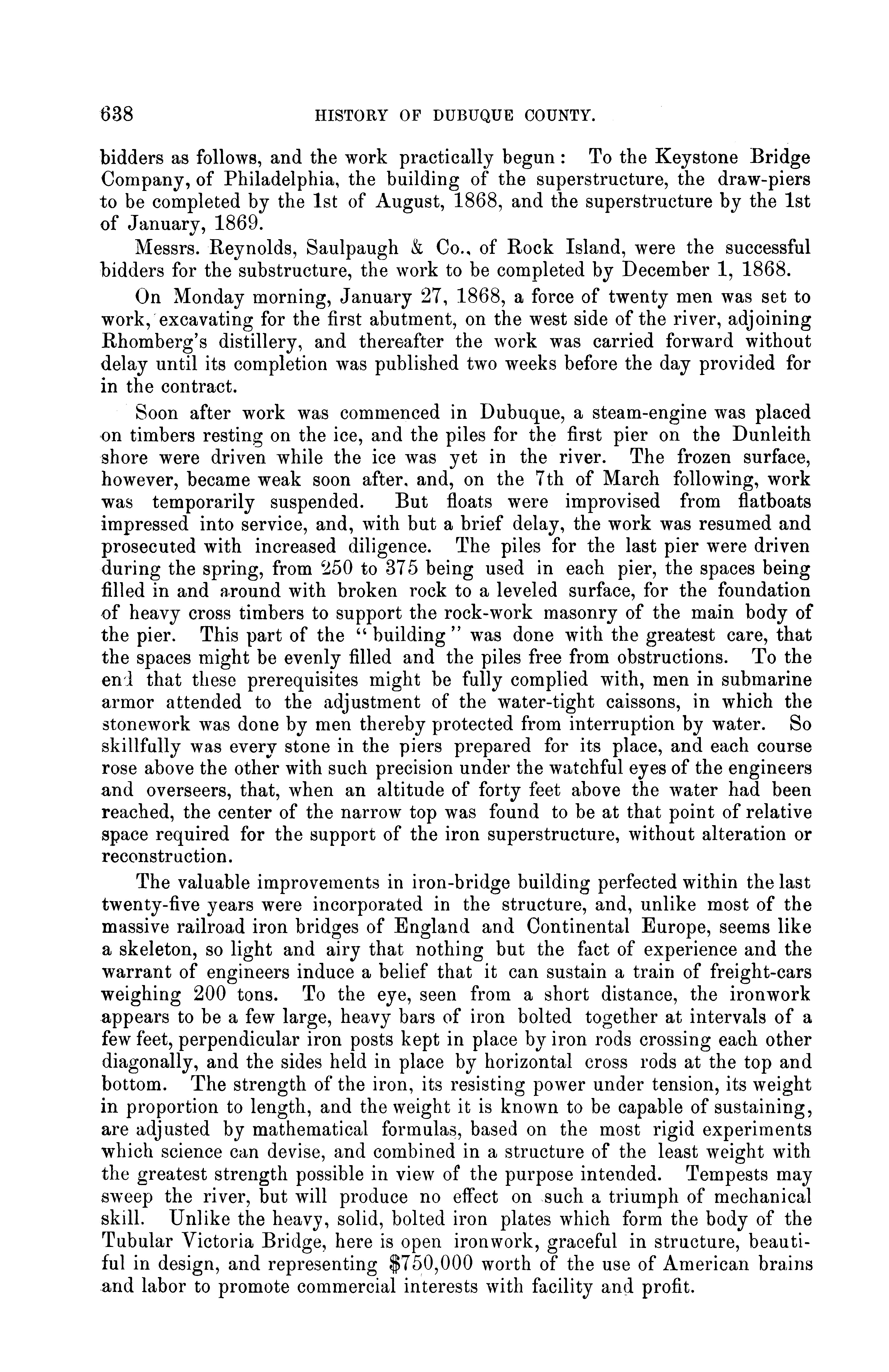 638 HISTORY OF DUBUQUE COUNTY.

bidders as follows, and the work practically begun: To the Keystone Bridge Company, of Philadelphia, the building of the superstructure, the draw-piers to be completed by the 1st of August, 1868, and the superstructure by the 1st of January, 1869.

Messrs. Reynolds, Saulpaugh & Co., of Rock Island, were the successful bidders for the substructure, the work to be completed by December 1, 1868.

On Monday morning, January 27, 1868, a force of twenty men was set to work, excavating for the first abutment, on the west side of the river, adjoining Rhomberg's distillery, and thereafter the work was carried forward without delay until its completion was published two weeks before the day provided for in the contract.

Soon after work was commenced in Dubuque, a steam-engine was placed on timbers resting on the ice, and the piles for the first pier on the Dunleith shore were driven while the ice was yet in the river. The frozen surface, however, became weak soon after, and, on the 7th of March following, work was temporarily suspended. But floats were improvised from flatboats impressed into service, and, with but a brief delay, the work was resumed and prosecuted with increased diligence. The piles for the last pier were driven during the spring, from 250 to 375 being used in each pier, the spaces being filled in and around with broken rock to a leveled surface, for the foundation of heavy cross timbers to support the rock-work masonry of the main body of the pier. This part of the "building" was done with the greatest care, that the spaces might be evenly filled and the piles free from obstructions. To the end that these prerequisites might be fully complied with, men in submarine armor attended to the adjustment of the water-tight caissons, in which the stonework was done by men thereby protected from interruption by water. So skillfully was every stone in the piers prepared for its place, and each course rose above the other with such precision under the watchful eyes of the engineers and overseers, that, when an altitude of forty feet above the water had been reached, the center of the narrow top was found to be at that point of relative space required for the support of the iron superstructure, without alteration or reconstruction.

The valuable improvements in iron-bridge building perfected within the last twenty-five years were incorporated in the structure, and, unlike most of the massive railroad iron bridges of England and Continental Europe, seems like a skeleton, so light and airy that nothing but the fact of experience and the warrant of engineers induce a belief that it can sustain a train of freight-cars weighing 200 tons. To the eye, seen from a short distance, the ironwork appears to be a few large, heavy bars of iron bolted together at intervals of a few feet, perpendicular iron posts kept in place by iron rods crossing each other diagonally, and the sides held in place by horizontal cross rods at the top and bottom. The strength of the iron, its resisting power under tension, its weight in proportion to length, and the weight it is known to be capable of sustaining, are adjusted by mathematical formulas, based on the most rigid experiments which science can devise, and combined in a structure of the least weight with the greatest strength possible in view of the purpose intended. Tempests may sweep the river, but will produce no effect on such a triumph of mechanical skill. Unlike the heavy, solid, bolted iron plates which form the body of the Tubular Victoria Bridge, here is open ironwork, graceful in structure, beautiful in design, and representing $750,000 worth of the use of American brains and labor to promote commercial interests with facility and profit.